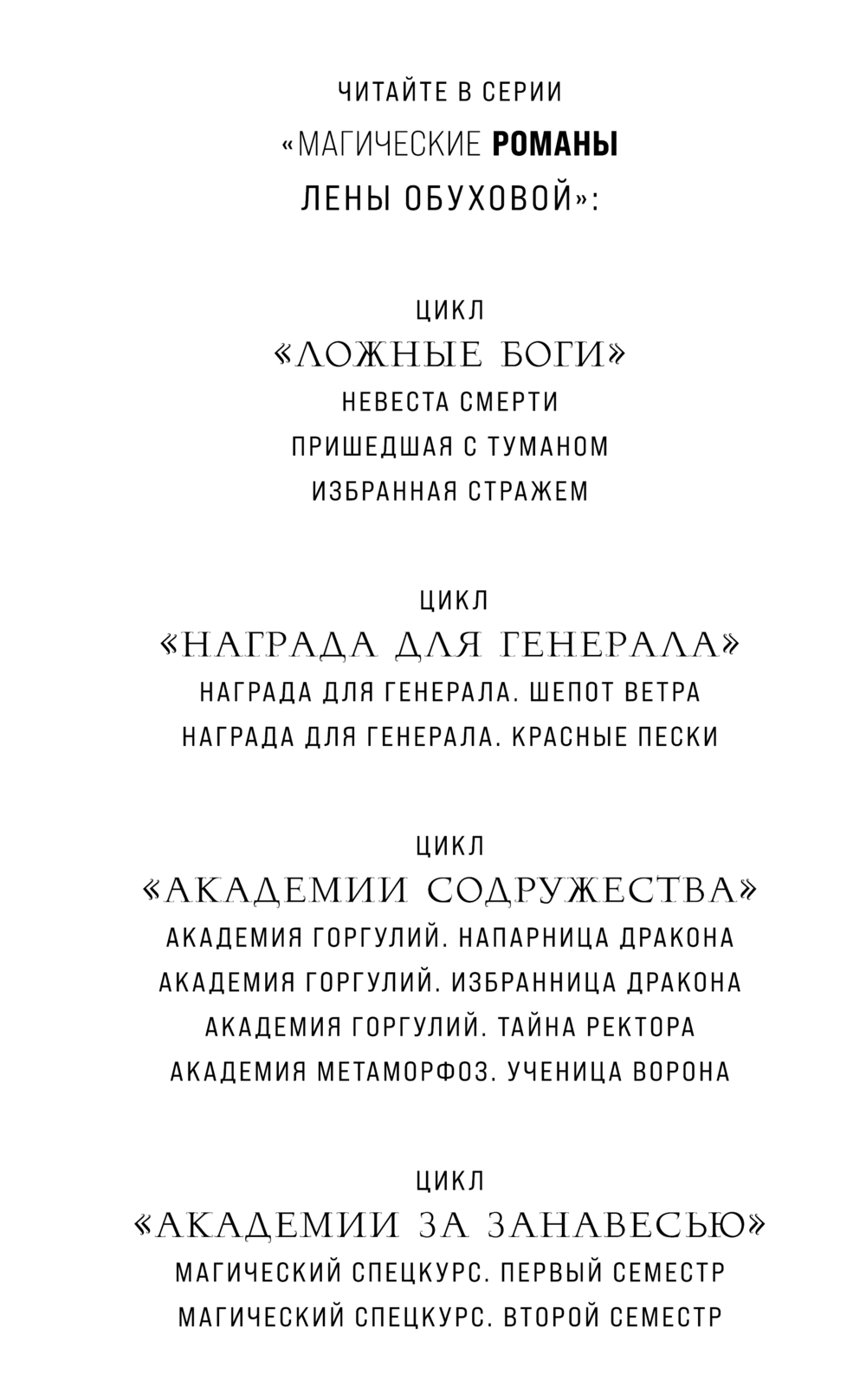 ЧИТАЙТЕ В СЕРИИ
«МАГИЧЕСКИЕ РОМАНЫ
ЛЕНЫ ОБУХОВОЙ»:

ЦИКЛ
«ЛОЖНЫЕ БОГИ»
НЕВЕСТА СМЕРТИ
ПРИШЕДШАЯ С ТУМАНОМ
ИЗБРАННАЯ СТРАЖЕМ

ЦИКЛ
«НАГРАДА ДЛЯ ГЕНЕРАЛА»
НАГРАДА ДЛЯ ГЕНЕРАЛА. ШЕПОТ ВЕТРА
НАГРАДА ДЛЯ ГЕНЕРАЛА. КРАСНЫЕ ПЕСКИ

ЦИКЛ
«АКАДЕМИИ СОДРУЖЕСТВА»
АКАДЕМИЯ ГОРГУЛИЙ. НАПАРНИЦА ДРАКОНА
АКАДЕМИЯ ГОРГУЛИЙ. ИЗБРАННИЦА ДРАКОНА
АКАДЕМИЯ ГОРГУЛИЙ. ТАЙНА РЕКТОРА
АКАДЕМИЯ МЕТАМОРФОЗ. УЧЕНИЦА ВОРОНА

ЦИКЛ
«АКАДЕМИИ ЗА ЗАНАВЕСЬЮ»
МАГИЧЕСКИЙ СПЕЦКУРС. ПЕРВЫЙ СЕМЕСТР
МАГИЧЕСКИЙ СПЕЦКУРС. ВТОРОЙ СЕМЕСТР